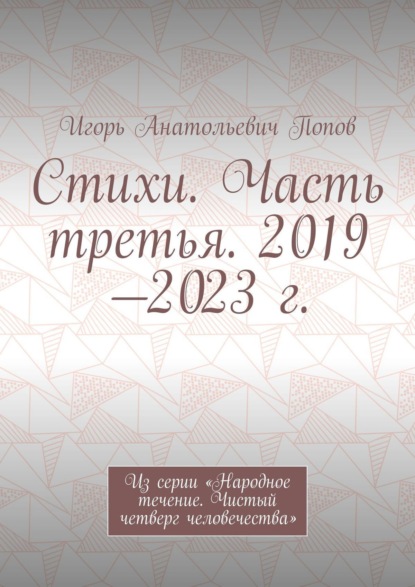 Игорь Анатольевич Попов

Стихи. Часть третья. 2019 —2023 г.

Из серии «Народное течение. Чистый четверг человечества»